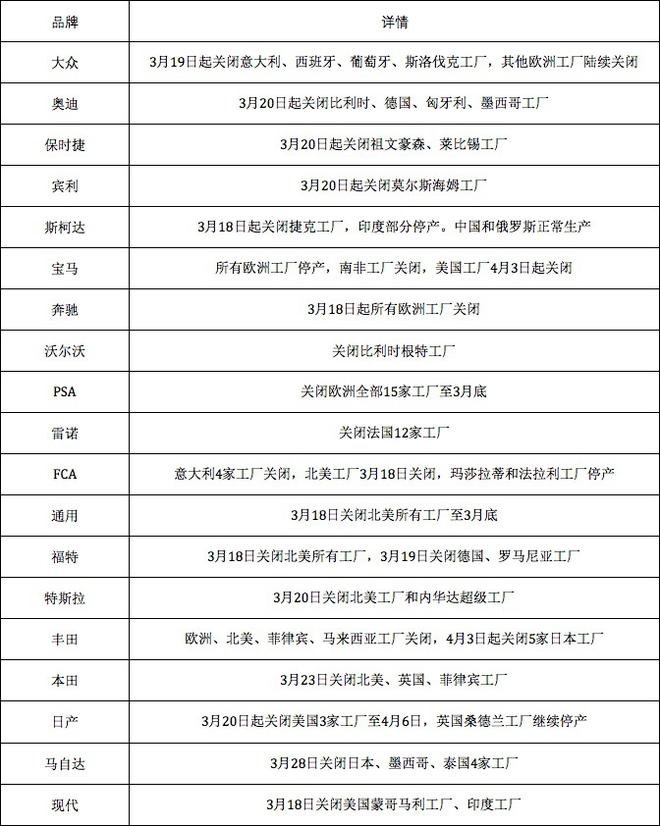 | 品牌 | 详情 |
|---|---|
| 大众 | 3月19日起关闭意大利、西班牙、葡萄牙、斯洛伐克工厂，其他欧洲工厂陆续关闭 |
| 奥迪 | 3月20日起关闭比利时、德国、匈牙利、墨西哥工厂 |
| 保时捷 | 3月20日起关闭祖文豪森、莱比锡工厂 |
| 宾利 | 3月20日起关闭莫尔斯海姆工厂 |
| 斯柯达 | 3月18日起关闭捷克工厂，印度部分停产。中国和俄罗斯正常生产 |
| 宝马 | 所有欧洲工厂停产，南非工厂关闭，美国工厂4月3日起关闭 |
| 奔驰 | 3月18日起所有欧洲工厂关闭 |
| 沃尔沃 | 关闭比利时根特工厂 |
| PSA | 关闭欧洲全部15家工厂至3月底 |
| 雷诺 | 关闭法国12家工厂 |
| FCA | 意大利4家工厂关闭，北美工厂3月18日关闭，玛莎拉蒂和法拉利工厂停产 |
| 通用 | 3月18日关闭北美所有工厂至3月底 |
| 福特 | 3月18日关闭北美所有工厂，3月19日关闭德国、罗马尼亚工厂 |
| 特斯拉 | 3月20日关闭北美工厂和内华达超级工厂 |
| 丰田 | 欧洲、北美、菲律宾、马来西亚工厂关闭，4月3日起关闭5家日本工厂 |
| 本田 | 3月23日关闭北美、英国、菲律宾工厂 |
| 日产 | 3月20日起关闭美国3家工厂至4月6日，英国桑德兰工厂继续停产 |
| 马自达 | 3月28日关闭日本、墨西哥、泰国4家工厂 |
| 现代 | 3月18日关闭美国蒙哥马利工厂、印度工厂 |